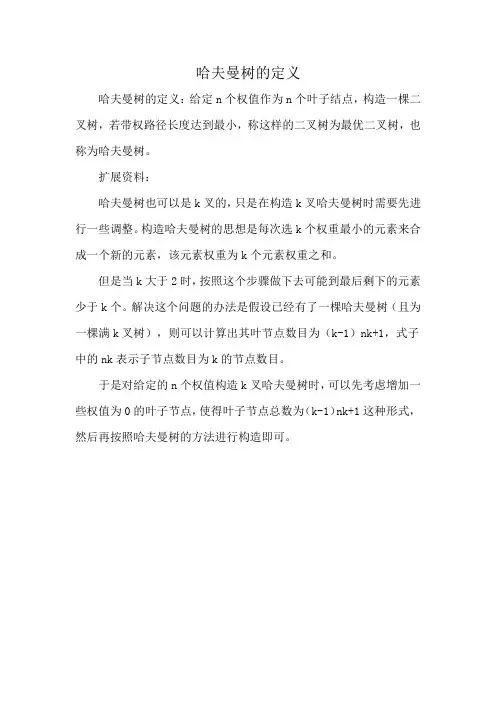 哈夫曼树的定义

哈夫曼树的定义：给定 n 个权值作为 n 个叶子结点，构造一棵二叉树，若带权路径长度达到最小，称这样的二叉树为最优二叉树，也称为哈夫曼树。

扩展资料：

哈夫曼树也可以是 k 叉的，只是在构造 k 叉哈夫曼树时需要先进行一些调整。构造哈夫曼树的思想是每次选 k 个权重最小的元素来合成一个新的元素，该元素权重为 k 个元素权重之和。

但是当 k 大于 2 时，按照这个步骤做下去可能到最后剩下的元素少于 k 个。解决这个问题的办法是假设已经有了一棵哈夫曼树（且为一棵满 k 叉树），则可以计算出其叶节点数目为（k-1）nk+1，式子中的 nk 表示子节点数目为 k 的节点数目。

于是对给定的 n 个权值构造 k 叉哈夫曼树时，可以先考虑增加一些权值为 0 的叶子节点，使得叶子节点总数为(k-1)nk+1 这种形式，然后再按照哈夫曼树的方法进行构造即可。